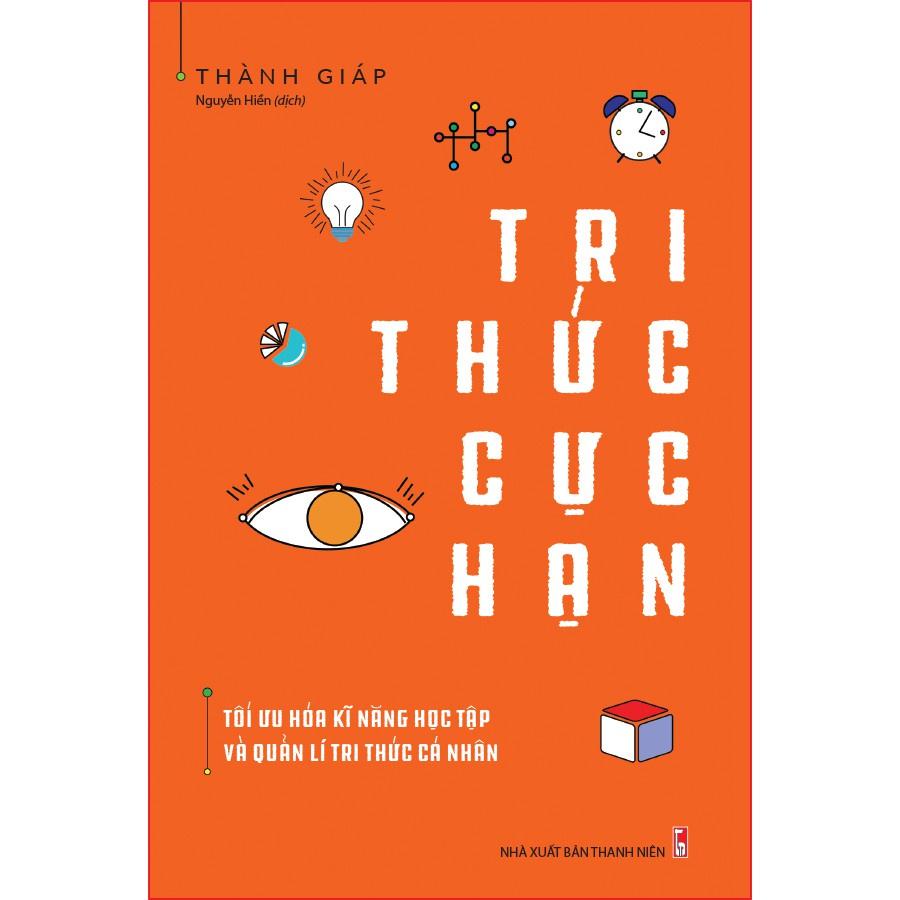 THÀNH GIÁP
Nguyễn Hiền (dịch)

TRI THỨC CỰC HẠN

TỐI ƯU HÓA KĨ NĂNG HỌC TẬP VÀ QUẢN LÍ TRI THỨC CÁ NHÂN

NHÀ XUẤT BẢN THANH NIÊN